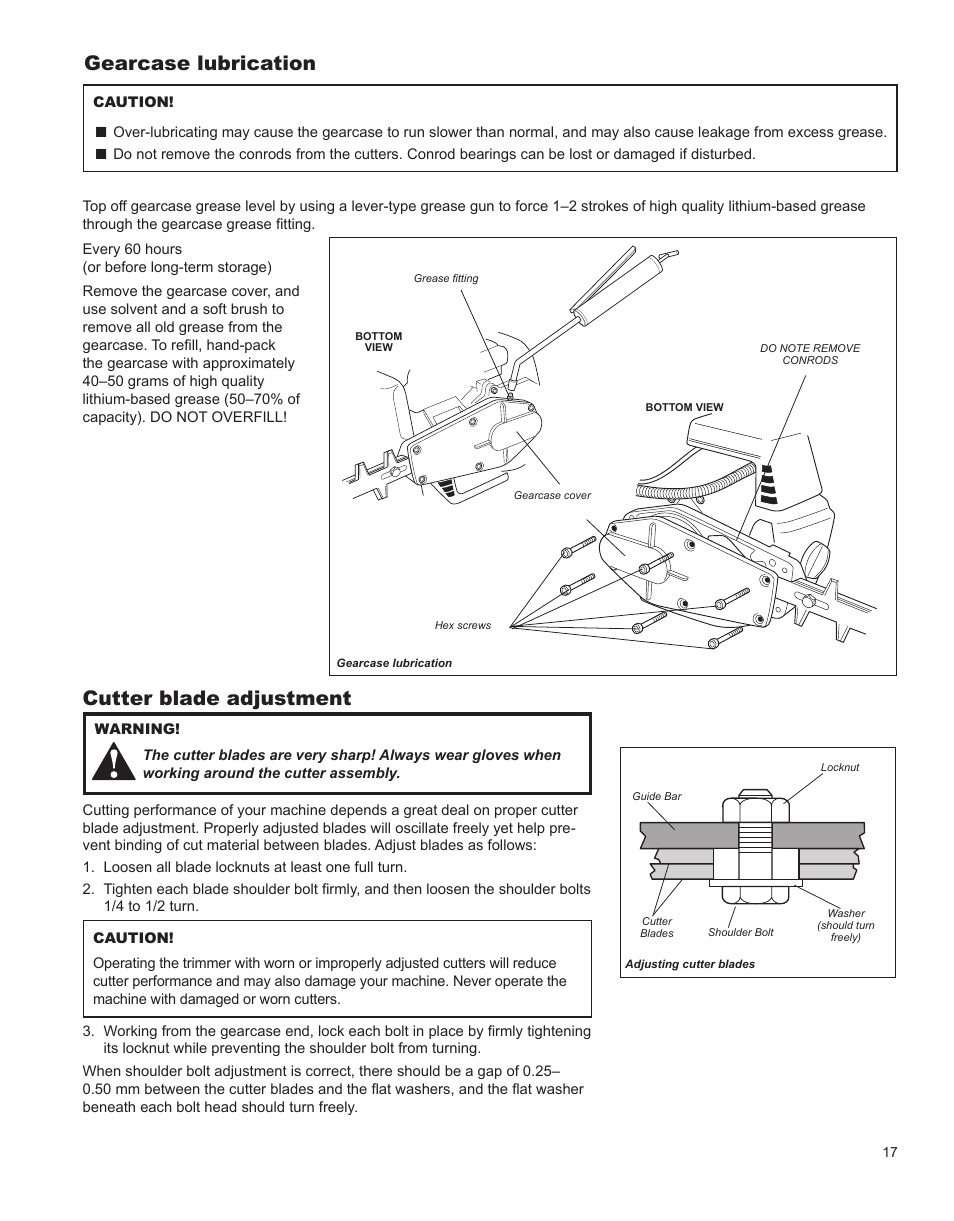 Gearcase lubrication

CAUTION!

■ Over-lubricating may cause the gearcase to run slower than normal, and may also cause leakage from excess grease.
■ Do not remove the conrods from the cutters. Conrod bearings can be lost or damaged if disturbed.

Top off gearcase grease level by using a lever-type grease gun to force 1–2 strokes of high quality lithium-based grease through the gearcase grease fitting.

Every 60 hours
(or before long-term storage)

Remove the gearcase cover, and use solvent and a soft brush to remove all old grease from the gearcase. To refill, hand-pack the gearcase with approximately 40–50 grams of high quality lithium-based grease (50–70% of capacity). DO NOT OVERFILL!

Grease fitting

BOTTOM VIEW

DO NOTE REMOVE CONRODS

BOTTOM VIEW

Gearcase cover

Hex screws

Gearcase lubrication

Cutter blade adjustment

WARNING!

The cutter blades are very sharp! Always wear gloves when working around the cutter assembly.

Cutting performance of your machine depends a great deal on proper cutter blade adjustment. Properly adjusted blades will oscillate freely yet help prevent binding of cut material between blades. Adjust blades as follows:

1. Loosen all blade locknuts at least one full turn.
2. Tighten each blade shoulder bolt firmly, and then loosen the shoulder bolts 1/4 to 1/2 turn.

CAUTION!

Operating the trimmer with worn or improperly adjusted cutters will reduce cutter performance and may also damage your machine. Never operate the machine with damaged or worn cutters.

3. Working from the gearcase end, lock each bolt in place by firmly tightening its locknut while preventing the shoulder bolt from turning.

When shoulder bolt adjustment is correct, there should be a gap of 0.25–0.50 mm between the cutter blades and the flat washers, and the flat washer beneath each bolt head should turn freely.

Locknut

Guide Bar

Cutter Blades

Shoulder Bolt

Washer (should turn freely)

Adjusting cutter blades

17